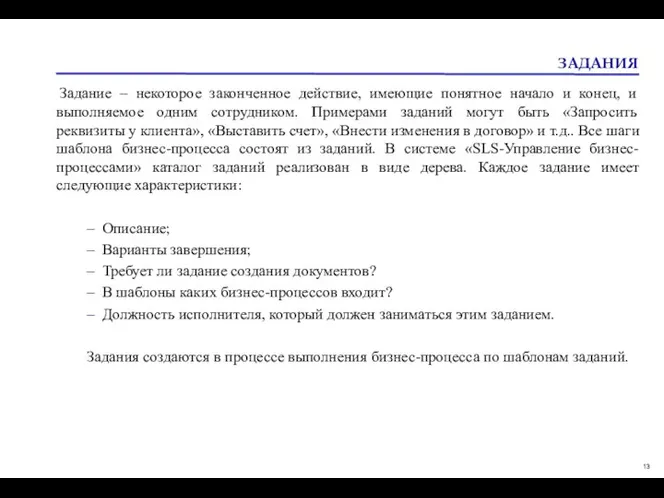 ЗАДАНИЯ

Задание – некоторое законченное действие, имеющие понятное начало и конец, и выполняемое одним сотрудником. Примерами заданий могут быть «Запросить реквизиты у клиента», «Выставить счет», «Внести изменения в договор» и т.д.. Все шаги шаблона бизнес-процесса состоят из заданий. В системе «SLS-Управление бизнес-процессами» каталог заданий реализован в виде дерева. Каждое задание имеет следующие характеристики:

– Описание;
– Варианты завершения;
– Требует ли задание создания документов?
– В шаблоны каких бизнес-процессов входит?
– Должность исполнителя, который должен заниматься этим заданием.

Задания создаются в процессе выполнения бизнес-процесса по шаблонам заданий.

13